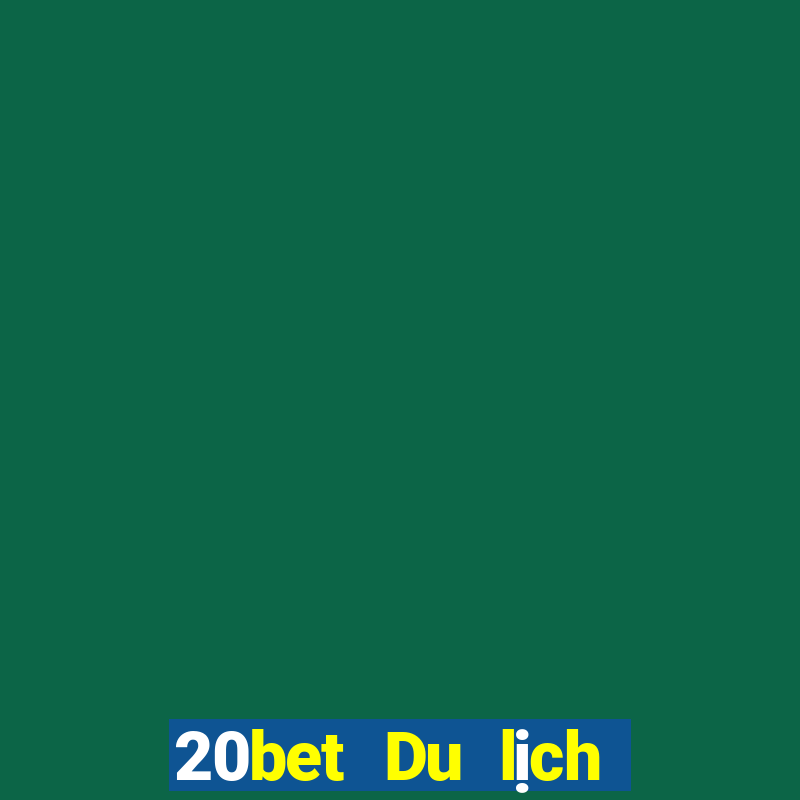 20bet Du lịch